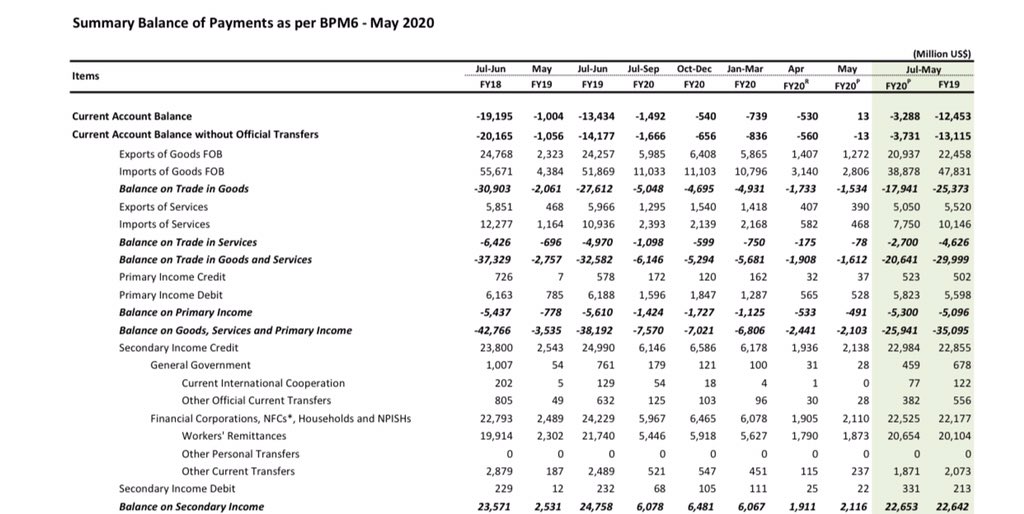 Summary Balance of Payments as per BPM6 - May 2020

(Million US$)

| Items | Jul-Jun FY18 | May FY19 | Jul-Jun FY19 | Jul-Sep FY20 | Oct-Dec FY20 | Jan-Mar FY20 | Apr FY20$^R$ | May FY20$^P$ | Jul-May FY20$^P$ | Jul-May FY19 |
|---|---|---|---|---|---|---|---|---|---|---|
| Current Account Balance | -19,195 | -1,004 | -13,434 | -1,492 | -540 | -739 | -530 | 13 | -3,288 | -12,453 |
| Current Account Balance without Official Transfers | -20,165 | -1,056 | -14,177 | -1,666 | -656 | -836 | -560 | -13 | -3,731 | -13,115 |
| Exports of Goods FOB | 24,768 | 2,323 | 24,257 | 5,985 | 6,408 | 5,865 | 1,407 | 1,272 | 20,937 | 22,458 |
| Imports of Goods FOB | 55,671 | 4,384 | 51,869 | 11,033 | 11,103 | 10,796 | 3,140 | 2,806 | 38,878 | 47,831 |
| Balance on Trade in Goods | -30,903 | -2,061 | -27,612 | -5,048 | -4,695 | -4,931 | -1,733 | -1,534 | -17,941 | -25,373 |
| Exports of Services | 5,851 | 468 | 5,966 | 1,295 | 1,540 | 1,418 | 407 | 390 | 5,050 | 5,520 |
| Imports of Services | 12,277 | 1,164 | 10,936 | 2,393 | 2,139 | 2,168 | 582 | 468 | 7,750 | 10,146 |
| Balance on Trade in Services | -6,426 | -696 | -4,970 | -1,098 | -599 | -750 | -175 | -78 | -2,700 | -4,626 |
| Balance on Trade in Goods and Services | -37,329 | -2,757 | -32,582 | -6,146 | -5,294 | -5,681 | -1,908 | -1,612 | -20,641 | -29,999 |
| Primary Income Credit | 726 | 7 | 578 | 172 | 120 | 162 | 32 | 37 | 523 | 502 |
| Primary Income Debit | 6,163 | 785 | 6,188 | 1,596 | 1,847 | 1,287 | 565 | 528 | 5,823 | 5,598 |
| Balance on Primary Income | -5,437 | -778 | -5,610 | -1,424 | -1,727 | -1,125 | -533 | -491 | -5,300 | -5,096 |
| Balance on Goods, Services and Primary Income | -42,766 | -3,535 | -38,192 | -7,570 | -7,021 | -6,806 | -2,441 | -2,103 | -25,941 | -35,095 |
| Secondary Income Credit | 23,800 | 2,543 | 24,990 | 6,146 | 6,586 | 6,178 | 1,936 | 2,138 | 22,984 | 22,855 |
| General Government | 1,007 | 54 | 761 | 179 | 121 | 100 | 31 | 28 | 459 | 678 |
| Current International Cooperation | 202 | 5 | 129 | 54 | 18 | 4 | 1 | 0 | 77 | 122 |
| Other Official Current Transfers | 805 | 49 | 632 | 125 | 103 | 96 | 30 | 28 | 382 | 556 |
| Financial Corporations, NFCs*, Households and NPISHs | 22,793 | 2,489 | 24,229 | 5,967 | 6,465 | 6,078 | 1,905 | 2,110 | 22,525 | 22,177 |
| Workers' Remittances | 19,914 | 2,302 | 21,740 | 5,446 | 5,918 | 5,627 | 1,790 | 1,873 | 20,654 | 20,104 |
| Other Personal Transfers | 0 | 0 | 0 | 0 | 0 | 0 | 0 | 0 | 0 | 0 |
| Other Current Transfers | 2,879 | 187 | 2,489 | 521 | 547 | 451 | 115 | 237 | 1,871 | 2,073 |
| Secondary Income Debit | 229 | 12 | 232 | 68 | 105 | 111 | 25 | 22 | 331 | 213 |
| Balance on Secondary Income | 23,571 | 2,531 | 24,758 | 6,078 | 6,481 | 6,067 | 1,911 | 2,116 | 22,653 | 22,642 |